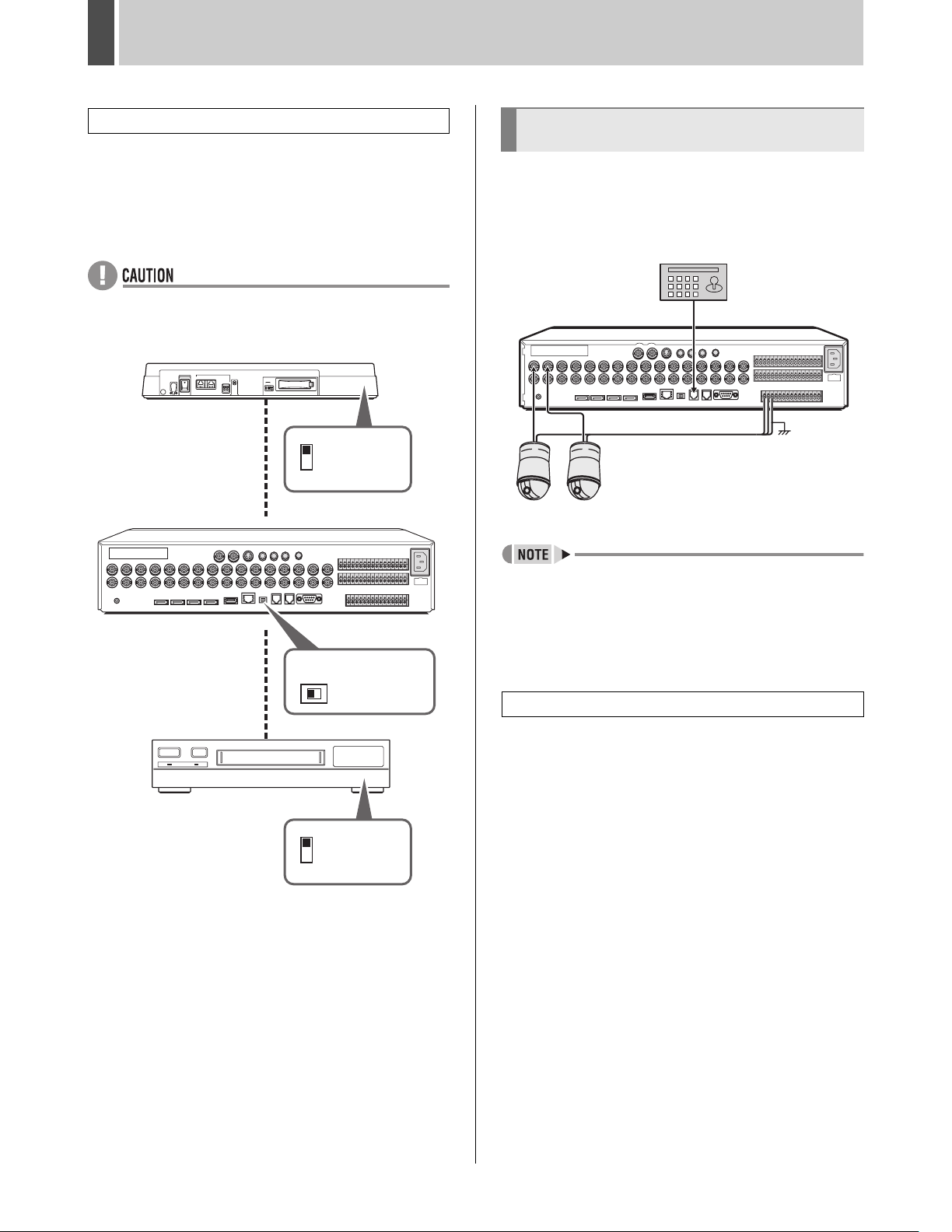 CAUTION

NOTE